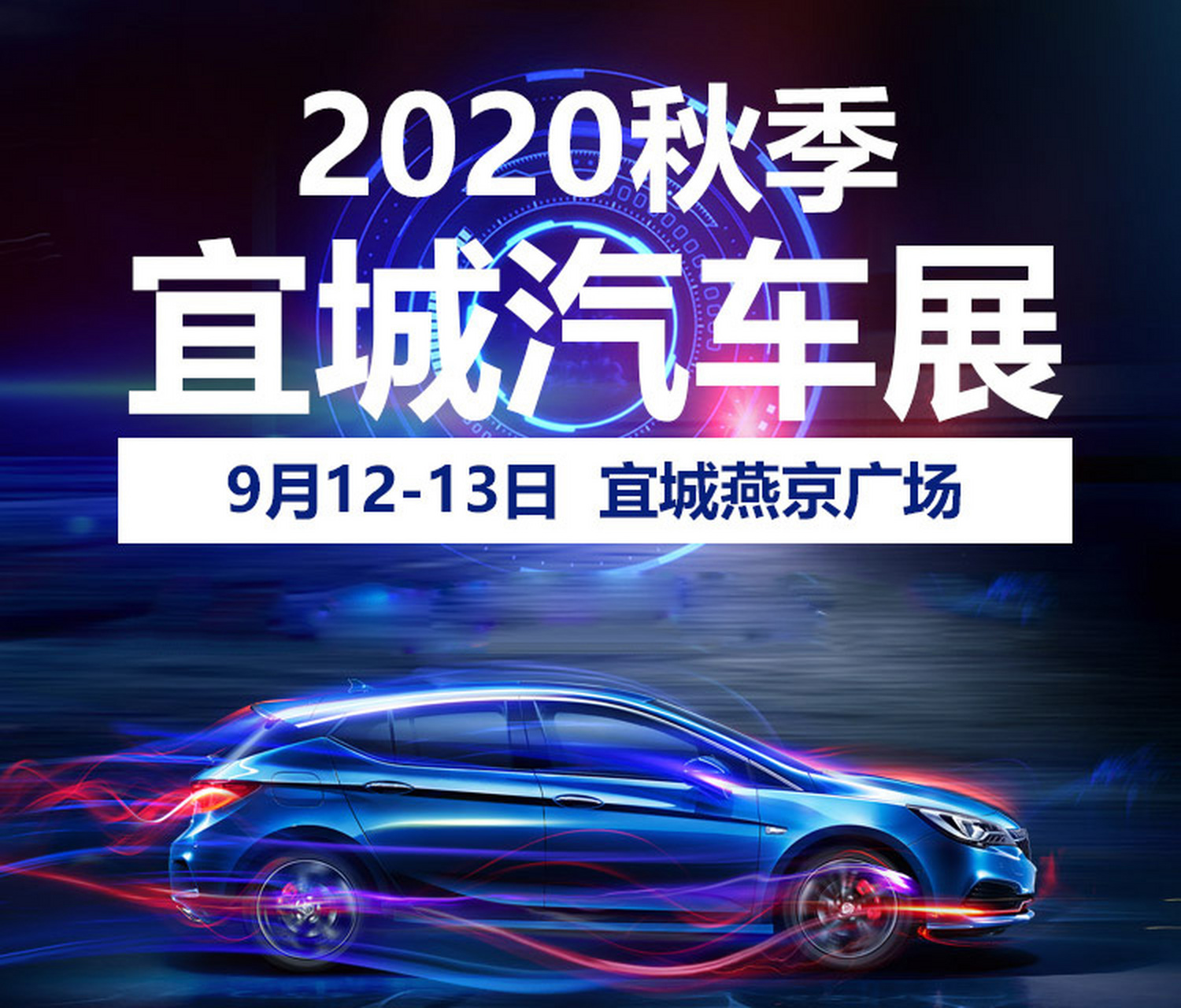 2020秋季
宜城汽车展

9月12-13日 宜城燕京广场